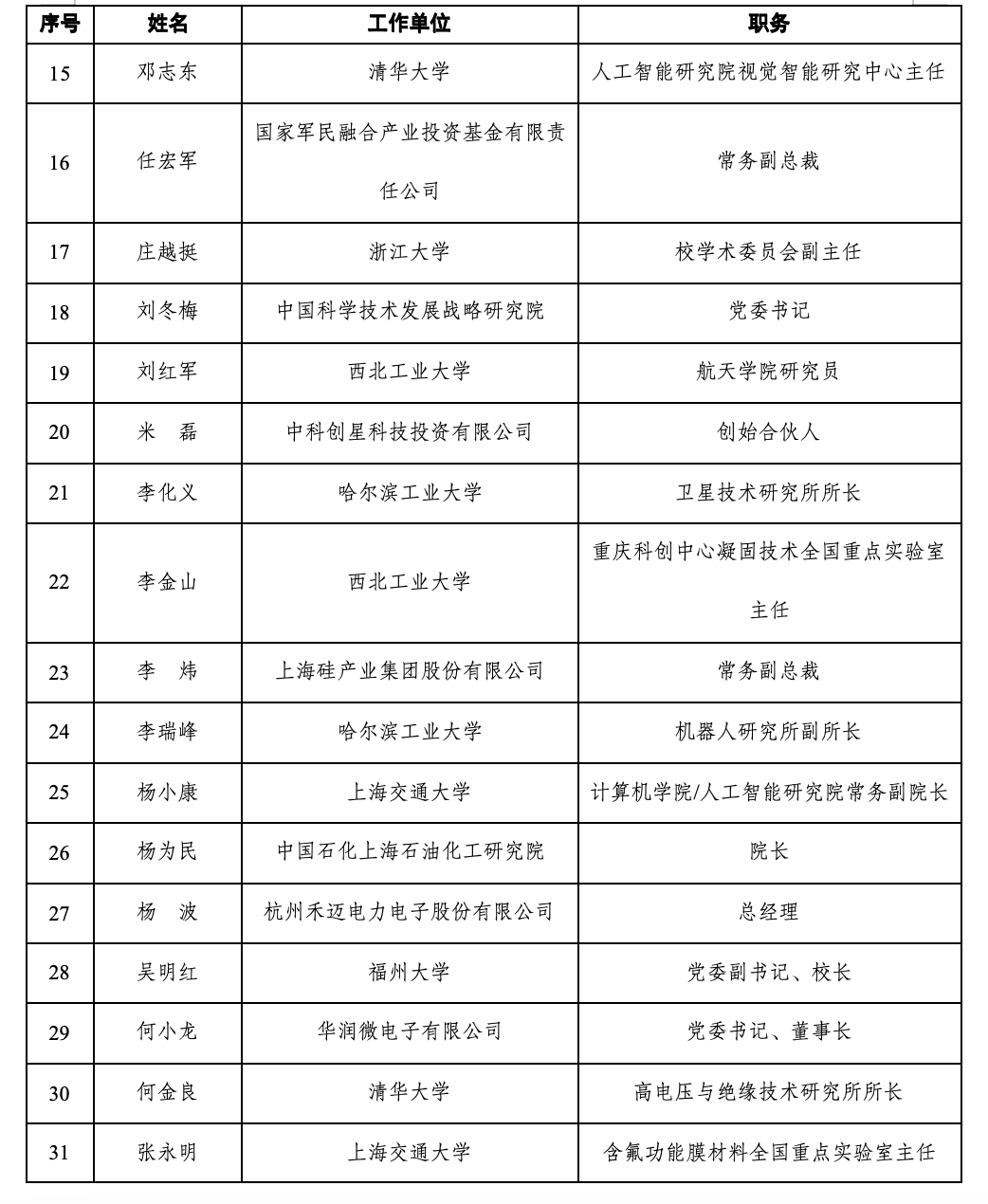 | 序号 | 姓名 | 工作单位 | 职务 |
|---|---|---|---|
| 15 | 邓志东 | 清华大学 | 人工智能研究院视觉智能研究中心主任 |
| 16 | 任宏军 | 国家军民融合产业投资基金有限责任公司 | 常务副总裁 |
| 17 | 庄越挺 | 浙江大学 | 校学术委员会副主任 |
| 18 | 刘冬梅 | 中国科学技术发展战略研究院 | 党委书记 |
| 19 | 刘红军 | 西北工业大学 | 航天学院研究员 |
| 20 | 米　磊 | 中科创星科技投资有限公司 | 创始合伙人 |
| 21 | 李化义 | 哈尔滨工业大学 | 卫星技术研究所所长 |
| 22 | 李金山 | 西北工业大学 | 重庆科创中心凝固技术全国重点实验室主任 |
| 23 | 李　炜 | 上海硅产业集团股份有限公司 | 常务副总裁 |
| 24 | 李瑞峰 | 哈尔滨工业大学 | 机器人研究所副所长 |
| 25 | 杨小康 | 上海交通大学 | 计算机学院/人工智能研究院常务副院长 |
| 26 | 杨为民 | 中国石化上海石油化工研究院 | 院长 |
| 27 | 杨　波 | 杭州禾迈电力电子股份有限公司 | 总经理 |
| 28 | 吴明红 | 福州大学 | 党委副书记、校长 |
| 29 | 何小龙 | 华润微电子有限公司 | 党委书记、董事长 |
| 30 | 何金良 | 清华大学 | 高电压与绝缘技术研究所所长 |
| 31 | 张永明 | 上海交通大学 | 含氟功能膜材料全国重点实验室主任 |